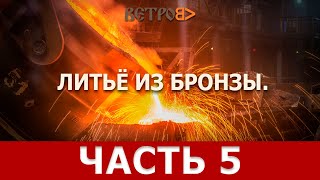 ВЕТРОВ

ЛИТЬЁ ИЗ БРОНЗЫ.

ЧАСТЬ 5